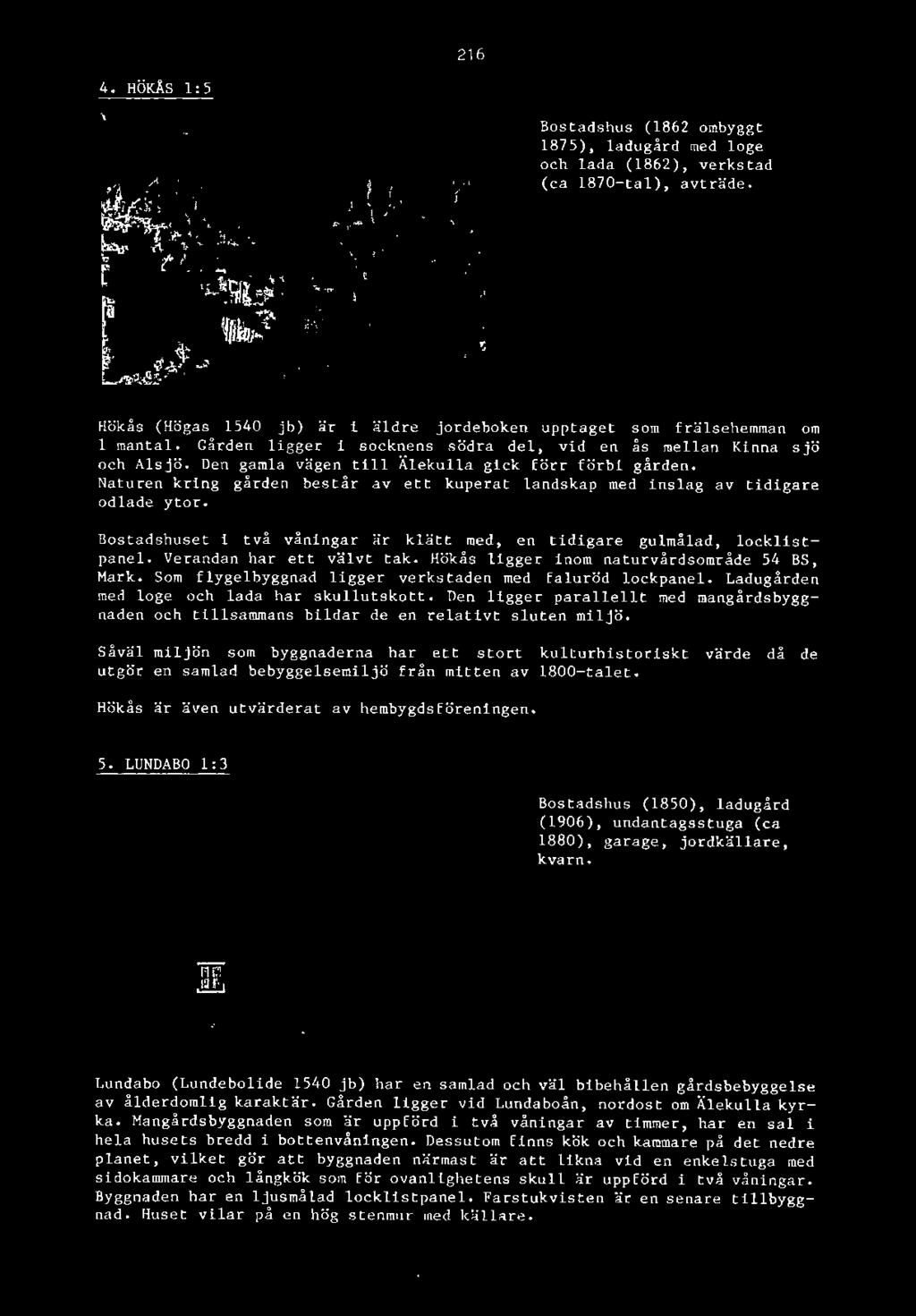 216

4. HÖKÅS 1:5

Bostadshus (1862 ombyggt 1875), ladugård med loge och lada (1862), verkstad (ca 1870-tal), avträde.

Hökås (Högas 1540 jb) är i äldre jordeboken upptaget som frälsehemman om 1 mantal. Gården ligger i socknens södra del, vid en ås mellan Kinna sjö och Alsjö. Den gamla vägen till Älekulla gick förr förbi gården. Naturen kring gården består av ett kuperat landskap med inslag av tidigare odlade ytor.

Bostadshuset i två våningar är klätt med, en tidigare gulmålad, locklistpanel. Verandan har ett välvt tak. Hökås ligger inom naturvårdsområde 54 BS, Mark. Som flygelbyggnad ligger verkstaden med faluröd lockpanel. Ladugården med loge och lada har skullutskott. Den ligger parallellt med mangårdsbyggnaden och tillsammans bildar de en relativt sluten miljö.

Såväl miljön som byggnaderna har ett stort kulturhistoriskt värde då de utgör en samlad bebyggelsemiljö från mitten av 1800-talet.

Hökås är även utvärderat av hembygdsföreningen.

5. LUNDABO 1:3

Bostadshus (1850), ladugård (1906), undantagsstuga (ca 1880), garage, jordkällare, kvarn.

Lundabo (Lundebolide 1540 jb) har en samlad och väl bibehållen gårdsbebyggelse av ålderdomlig karaktär. Gården ligger vid Lundaboån, nordost om Älekulla kyrka. Mangårdsbyggnaden som är uppförd i två våningar av timmer, har en sal i hela husets bredd i bottenvåningen. Dessutom finns kök och kammare på det nedre planet, vilket gör att byggnaden närmast är att likna vid en enkelstuga med sidokammare och långkök som för ovanlighetens skull är uppförd i två våningar. Byggnaden har en ljusmålad locklistpanel. Farstukvisten är en senare tillbyggnad. Huset vilar på en hög stenmur med källare.